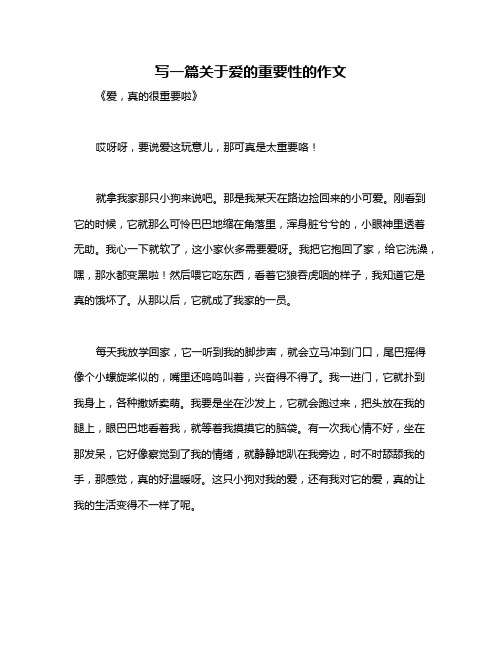 写一篇关于爱的重要性的作文

《爱，真的很重要啦》

哎呀呀，要说爱这玩意儿，那可真是太重要咯！

就拿我家那只小狗来说吧。那是我某天在路边捡回来的小可爱。刚看到它的时候，它就那么可怜巴巴地缩在角落里，浑身脏兮兮的，小眼神里透着无助。我心一下就软了，这小家伙多需要爱呀。我把它抱回了家，给它洗澡，嘿，那水都变黑啦！然后喂它吃东西，看着它狼吞虎咽的样子，我知道它是真的饿坏了。从那以后，它就成了我家的一员。

每天我放学回家，它一听到我的脚步声，就会立马冲到门口，尾巴摇得像个小螺旋桨似的，嘴里还呜呜叫着，兴奋得不得了。我一进门，它就扑到我身上，各种撒娇卖萌。我要是坐在沙发上，它就会跑过来，把头放在我的腿上，眼巴巴地看着我，就等着我摸摸它的脑袋。有一次我心情不好，坐在那发呆，它好像察觉到了我的情绪，就静静地趴在我旁边，时不时舔舔我的手，那感觉，真的好温暖呀。这只小狗对我的爱，还有我对它的爱，真的让我的生活变得不一样了呢。